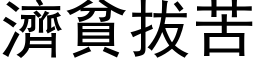 濟貧拔苦